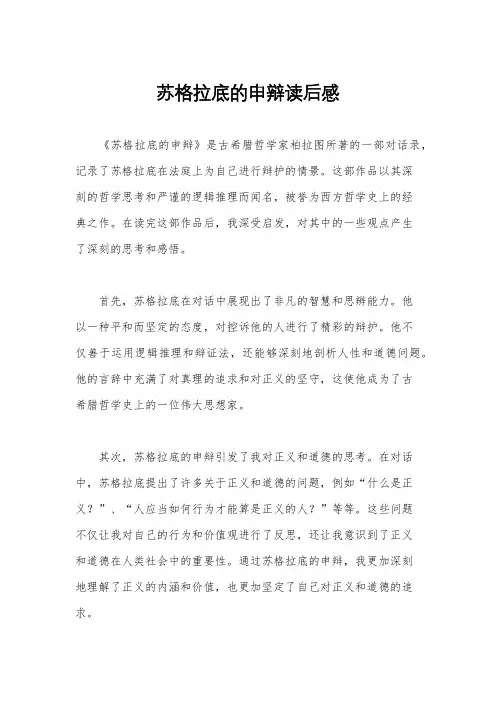 苏格拉底的申辩读后感

《苏格拉底的申辩》是古希腊哲学家柏拉图所著的一部对话录，记录了苏格拉底在法庭上为自己进行辩护的情景。这部作品以其深刻的哲学思考和严谨的逻辑推理而闻名，被誉为西方哲学史上的经典之作。在读完这部作品后，我深受启发，对其中的一些观点产生了深刻的思考和感悟。

首先，苏格拉底在对话中展现出了非凡的智慧和思辨能力。他以一种平和而坚定的态度，对控诉他的人进行了精彩的辩护。他不仅善于运用逻辑推理和辩证法，还能够深刻地剖析人性和道德问题。他的言辞中充满了对真理的追求和对正义的坚守，这使他成为了古希腊哲学史上的一位伟大思想家。

其次，苏格拉底的申辩引发了我对正义和道德的思考。在对话中，苏格拉底提出了许多关于正义和道德的问题，例如“什么是正义？”、“人应当如何行为才能算是正义的人？”等等。这些问题不仅让我对自己的行为和价值观进行了反思，还让我意识到了正义和道德在人类社会中的重要性。通过苏格拉底的申辩，我更加深刻地理解了正义的内涵和价值，也更加坚定了自己对正义和道德的追求。